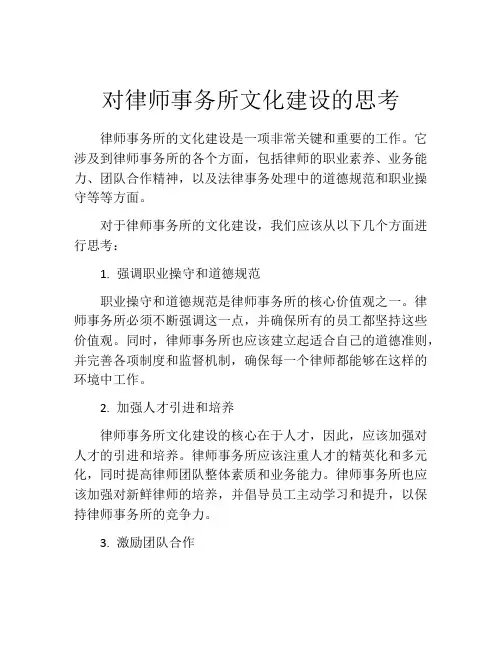 对律师事务所文化建设的思考

律师事务所的文化建设是一项非常关键和重要的工作。它涉及到律师事务所的各个方面，包括律师的职业素养、业务能力、团队合作精神，以及法律事务处理中的道德规范和职业操守等等方面。

对于律师事务所的文化建设，我们应该从以下几个方面进行思考：

1. 强调职业操守和道德规范

职业操守和道德规范是律师事务所的核心价值观之一。律师事务所必须不断强调这一点，并确保所有的员工都坚持这些价值观。同时，律师事务所也应该建立起适合自己的道德准则，并完善各项制度和监督机制，确保每一个律师都能够在这样的环境中工作。

2. 加强人才引进和培养

律师事务所文化建设的核心在于人才，因此，应该加强对人才的引进和培养。律师事务所应该注重人才的精英化和多元化，同时提高律师团队整体素质和业务能力。律师事务所也应该加强对新鲜律师的培养，并倡导员工主动学习和提升，以保持律师事务所的竞争力。

3. 激励团队合作